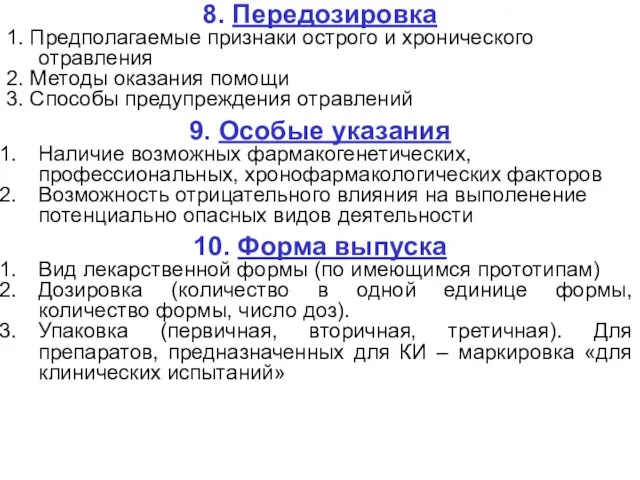 8. Передозировка

1. Предполагаемые признаки острого и хронического отравления
2. Методы оказания помощи
3. Способы предупреждения отравлений

9. Особые указания

1. Наличие возможных фармакогенетических, профессиональных, хронофармакологических факторов
2. Возможность отрицательного влияния на выполенение потенциально опасных видов деятельности

10. Форма выпуска

1. Вид лекарственной формы (по имеющимся прототипам)
2. Дозировка (количество в одной единице формы, количество формы, число доз).
3. Упаковка (первичная, вторичная, третичная). Для препаратов, предназначенных для КИ – маркировка «для клинических испытаний»